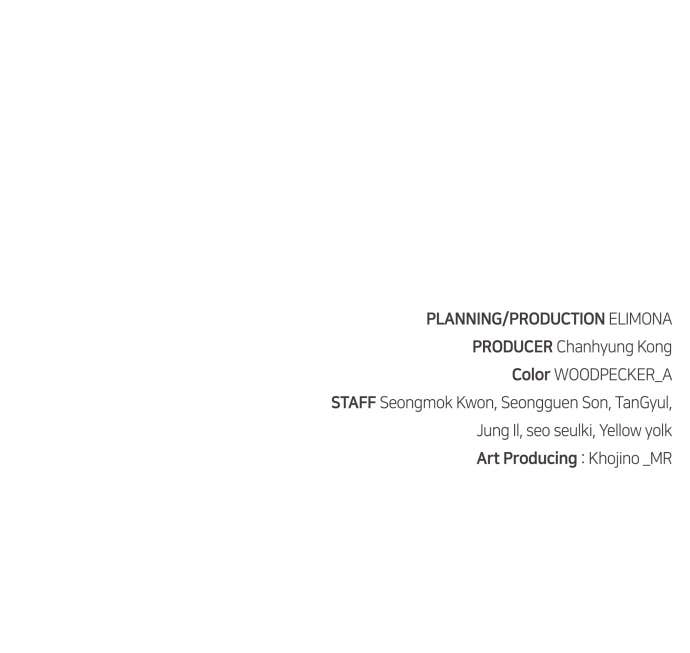 PLANNING/PRODUCTION ELIMONA
PRODUCER Chanhyung Kong
Color WOODPECKER_A
STAFF Seongmok Kwon, Seongguen Son, TanGyul, Jung Il, seo seulki, Yellow yolk
Art Producing : Khojino _MR